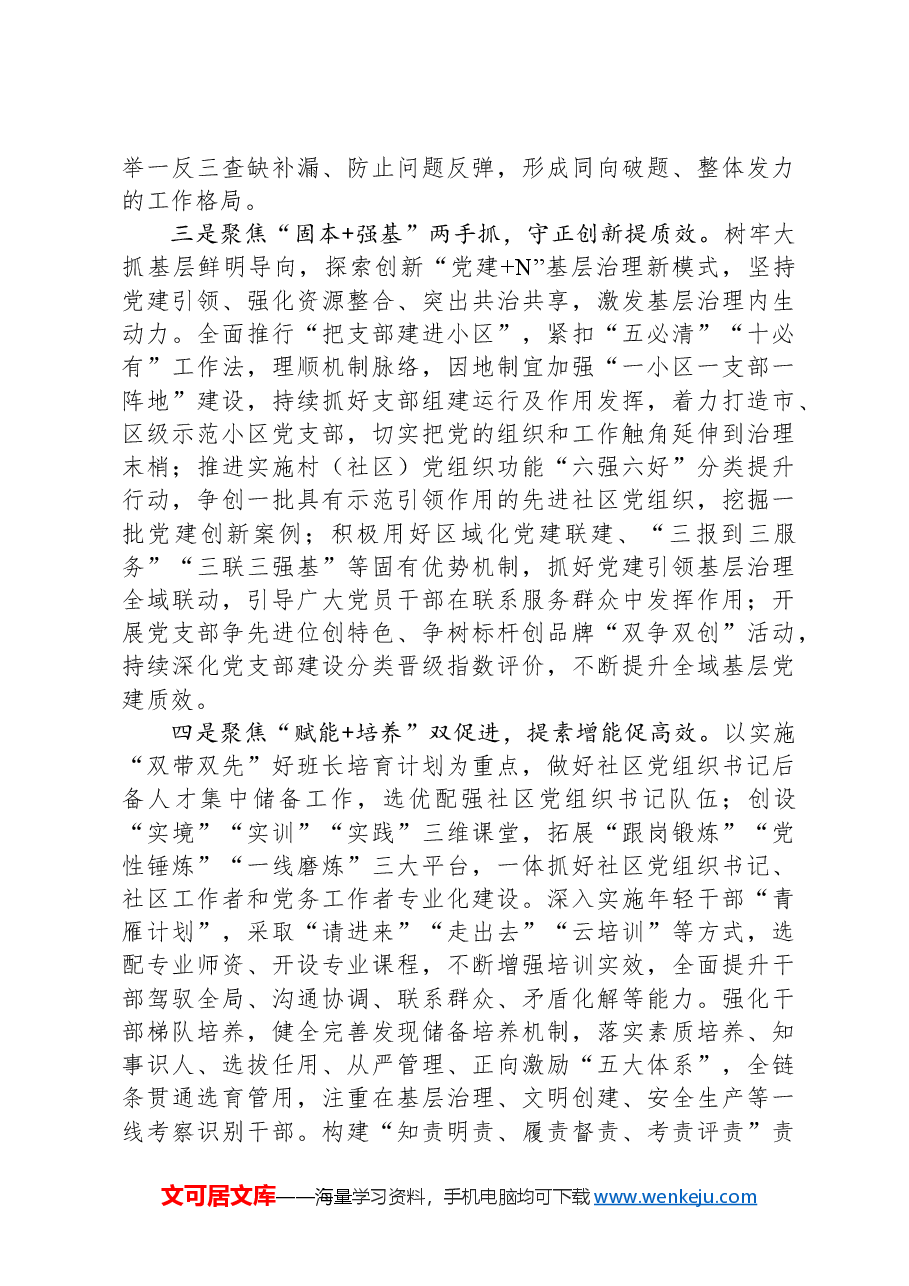 举一反三查缺补漏、防止问题反弹，形成同向破题、整体发力的工作格局。

三是聚焦“固本+强基”两手抓，守正创新提质效。树牢大抓基层鲜明导向，探索创新“党建+N”基层治理新模式，坚持党建引领、强化资源整合、突出共治共享，激发基层治理内生动力。全面推行“把支部建进小区”，紧扣“五必清”“十必有”工作法，理顺机制脉络，因地制宜加强“一小区一支部一阵地”建设，持续抓好支部组建运行及作用发挥，着力打造市、区级示范小区党支部，切实把党的组织和工作触角延伸到治理末梢；推进实施村（社区）党组织功能“六强六好”分类提升行动，争创一批具有示范引领作用的先进社区党组织，挖掘一批党建创新案例；积极用好区域化党建联建、“三报到三服务”“三联三强基”等固有优势机制，抓好党建引领基层治理全域联动，引导广大党员干部在联系服务群众中发挥作用；开展党支部争先进位创特色、争树标杆创品牌“双争双创”活动，持续深化党支部建设分类晋级指数评价，不断提升全域基层党建质效。

四是聚焦“赋能+培养”双促进，提素增能促高效。以实施“双带双先”好班长培育计划为重点，做好社区党组织书记后备人才集中储备工作，选优配强社区党组织书记队伍；创设“实境”“实训”“实践”三维课堂，拓展“跟岗锻炼”“党性锤炼”“一线磨炼”三大平台，一体抓好社区党组织书记、社区工作者和党务工作者专业化建设。深入实施年轻干部“青雁计划”，采取“请进来”“走出去”“云培训”等方式，选配专业师资、开设专业课程，不断增强培训实效，全面提升干部驾驭全局、沟通协调、联系群众、矛盾化解等能力。强化干部梯队培养，健全完善发现储备培养机制，落实素质培养、知事识人、选拔任用、从严管理、正向激励“五大体系”，全链条贯通选育管用，注重在基层治理、文明创建、安全生产等一线考察识别干部。构建“知责明责、履责督责、考责评责”责

文可居文库——海量学习资料，手机电脑均可下载www.wenkeju.com